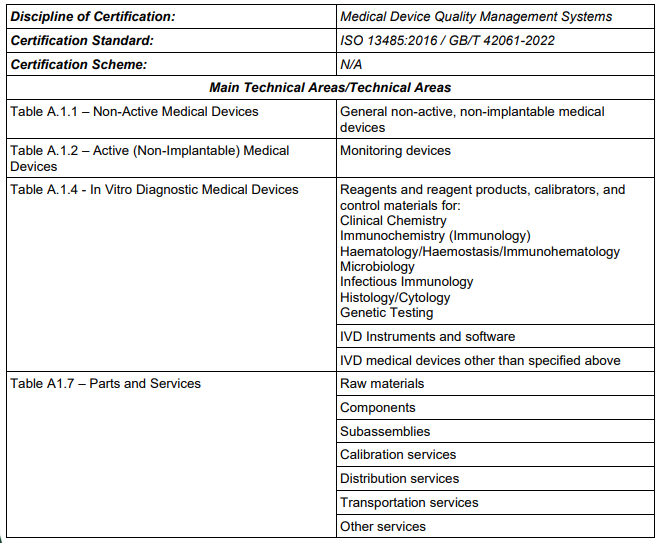 | Discipline of Certification: | Medical Device Quality Management Systems |
|---|---|
| Certification Standard: | ISO 13485:2016 / GB/T 42061-2022 |
| Certification Scheme: | N/A |
| Main Technical Areas/Technical Areas | |
| Table A.1.1 – Non-Active Medical Devices | General non-active, non-implantable medical devices |
| Table A.1.2 – Active (Non-Implantable) Medical Devices | Monitoring devices |
| Table A.1.4 - In Vitro Diagnostic Medical Devices | Reagents and reagent products, calibrators, and control materials for: Clinical Chemistry Immunochemistry (Immunology) Haematology/Haemostasis/Immunohematology Microbiology Infectious Immunology Histology/Cytology Genetic Testing |
| | IVD Instruments and software |
| | IVD medical devices other than specified above |
| Table A1.7 – Parts and Services | Raw materials |
| | Components |
| | Subassemblies |
| | Calibration services |
| | Distribution services |
| | Transportation services |
| | Other services |